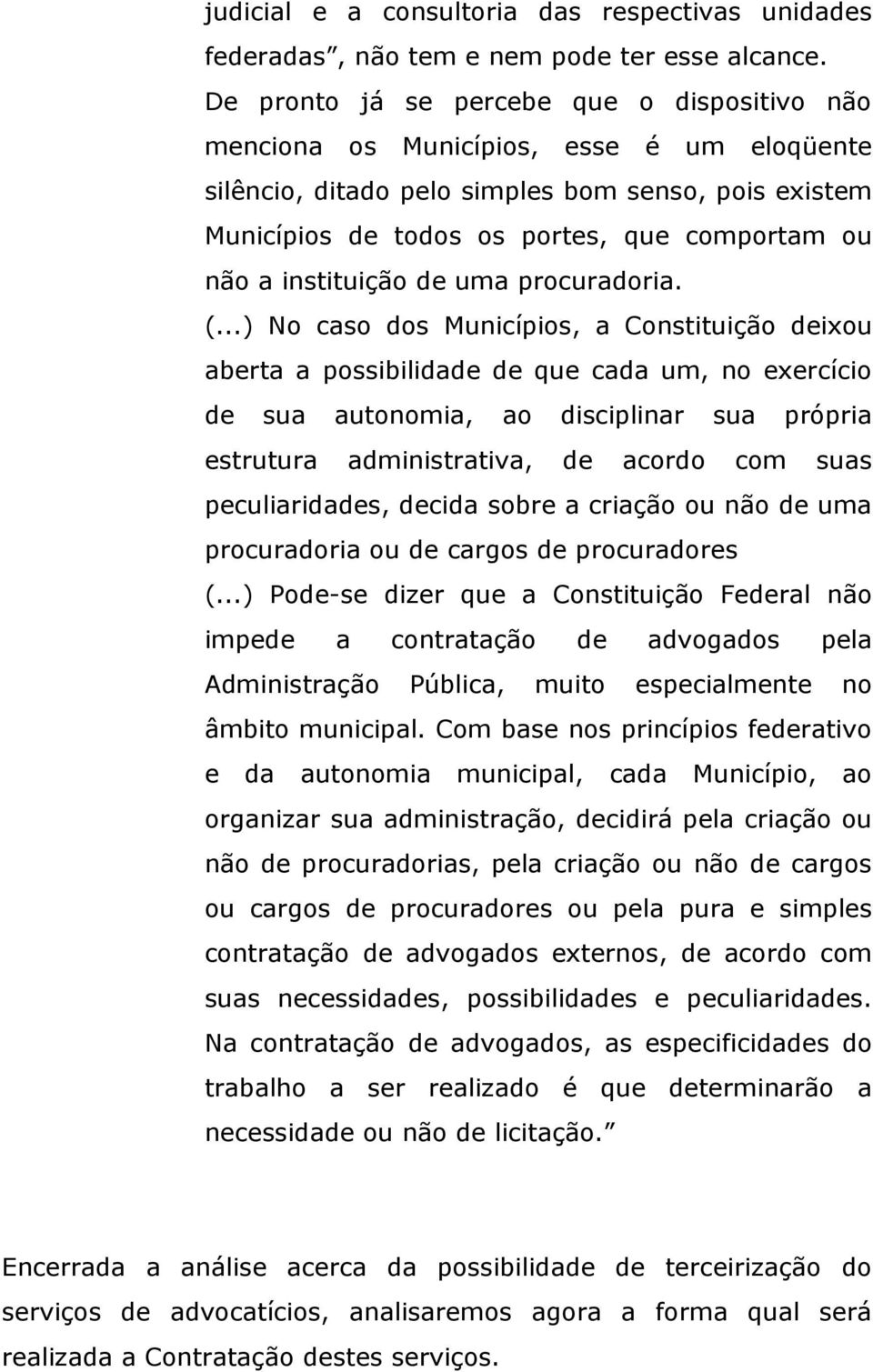 judicial e a consultoria das respectivas unidades federadas”, não tem e nem pode ter esse alcance. De pronto já se percebe que o dispositivo não menciona os Municípios, esse é um eloqüente silêncio, ditado pelo simples bom senso, pois existem Municípios de todos os portes, que comportam ou não a instituição de uma procuradoria.

(...) No caso dos Municípios, a Constituição deixou aberta a possibilidade de que cada um, no exercício de sua autonomia, ao disciplinar sua própria estrutura administrativa, de acordo com suas peculiaridades, decida sobre a criação ou não de uma procuradoria ou de cargos de procuradores

(...) Pode-se dizer que a Constituição Federal não impede a contratação de advogados pela Administração Pública, muito especialmente no âmbito municipal. Com base nos princípios federativo e da autonomia municipal, cada Município, ao organizar sua administração, decidirá pela criação ou não de procuradorias, pela criação ou não de cargos ou cargos de procuradores ou pela pura e simples contratação de advogados externos, de acordo com suas necessidades, possibilidades e peculiaridades. Na contratação de advogados, as especificidades do trabalho a ser realizado é que determinarão a necessidade ou não de licitação.”

Encerrada a análise acerca da possibilidade de terceirização do serviços de advocatícios, analisaremos agora a forma qual será realizada a Contratação destes serviços.